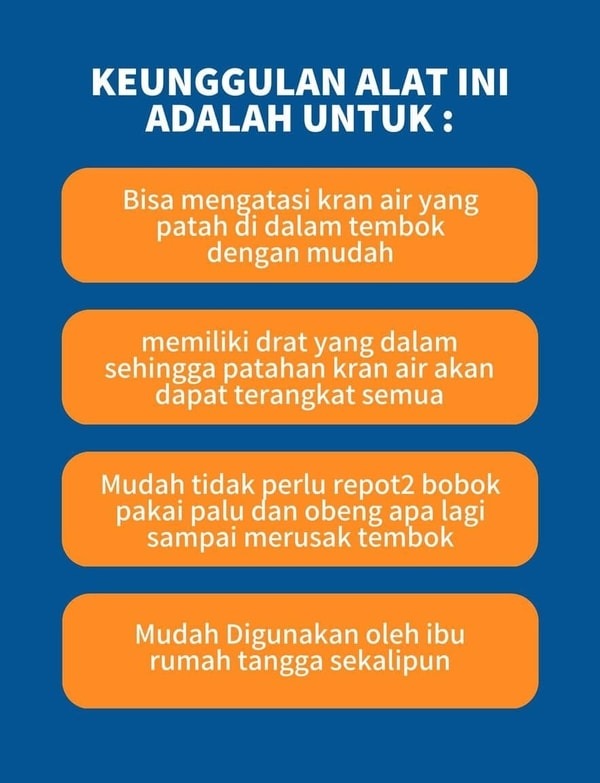 KEUNGGULAN ALAT INI ADALAH UNTUK :

Bisa mengatasi kran air yang patah di dalam tembok dengan mudah

memiliki drat yang dalam sehingga patahan kran air akan dapat terangkat semua

Mudah tidak perlu repot2 bobok pakai palu dan obeng apa lagi sampai merusak tembok

Mudah Digunakan oleh ibu rumah tangga sekalipun